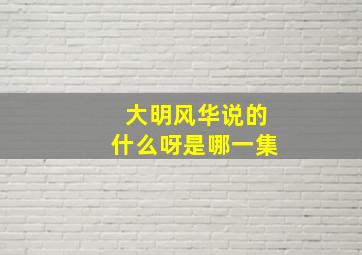 大明风华说的
什么呀是哪一集